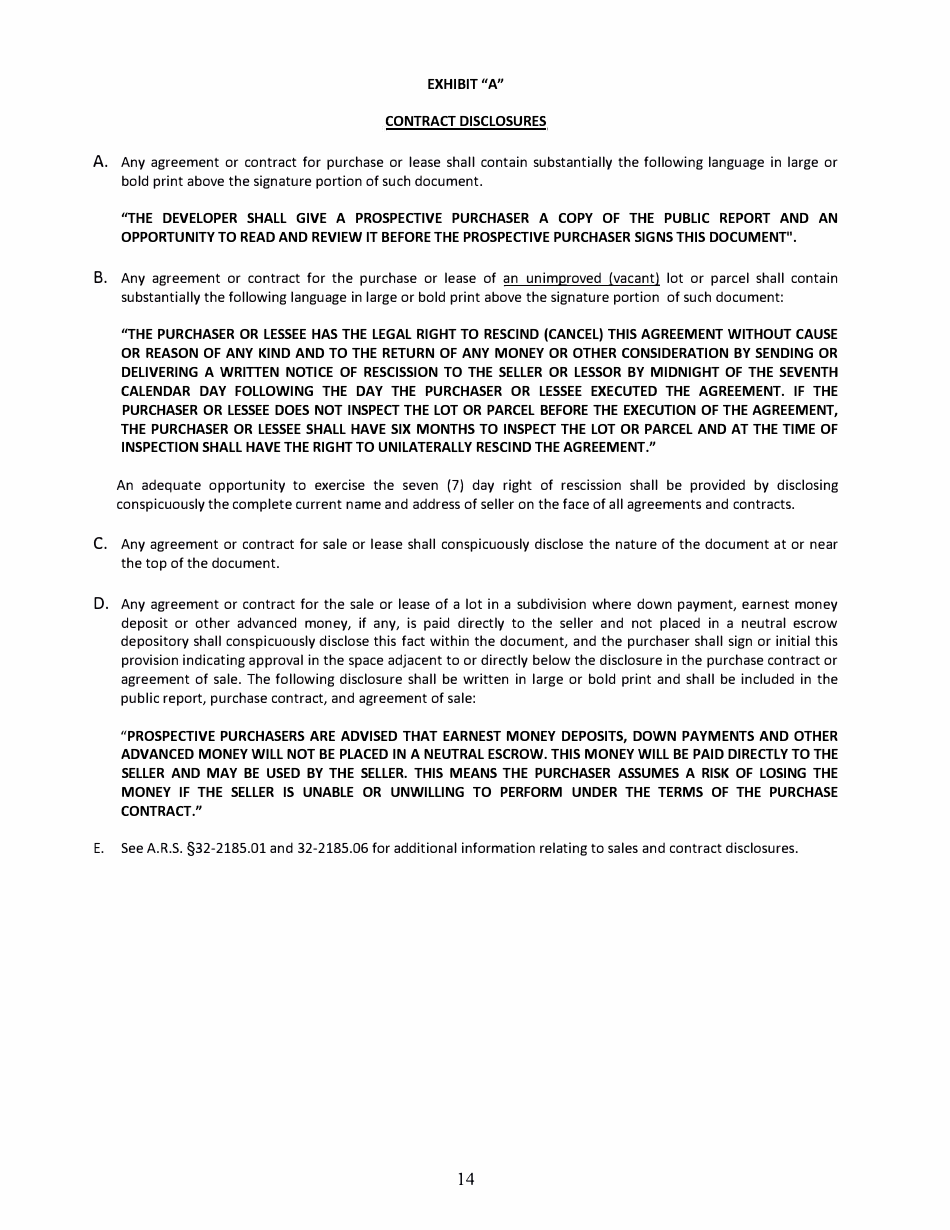 EXHIBIT "A"

CONTRACT DISCLOSURES

A. Any agreement or contract for purchase or lease shall contain substantially the following language in large or bold print above the signature portion of such document.

"THE DEVELOPER SHALL GIVE A PROSPECTIVE PURCHASER A COPY OF THE PUBLIC REPORT AND AN OPPORTUNITY TO READ AND REVIEW IT BEFORE THE PROSPECTIVE PURCHASER SIGNS THIS DOCUMENT".

B. Any agreement or contract for the purchase or lease of an unimproved (vacant) lot or parcel shall contain substantially the following language in large or bold print above the signature portion of such document:

"THE PURCHASER OR LESSEE HAS THE LEGAL RIGHT TO RESCIND (CANCEL) THIS AGREEMENT WITHOUT CAUSE OR REASON OF ANY KIND AND TO THE RETURN OF ANY MONEY OR OTHER CONSIDERATION BY SENDING OR DELIVERING A WRITTEN NOTICE OF RESCISSION TO THE SELLER OR LESSOR BY MIDNIGHT OF THE SEVENTH CALENDAR DAY FOLLOWING THE DAY THE PURCHASER OR LESSEE EXECUTED THE AGREEMENT. IF THE PURCHASER OR LESSEE DOES NOT INSPECT THE LOT OR PARCEL BEFORE THE EXECUTION OF THE AGREEMENT, THE PURCHASER OR LESSEE SHALL HAVE SIX MONTHS TO INSPECT THE LOT OR PARCEL AND AT THE TIME OF INSPECTION SHALL HAVE THE RIGHT TO UNILATERALLY RESCIND THE AGREEMENT."

An adequate opportunity to exercise the seven (7) day right of rescission shall be provided by disclosing conspicuously the complete current name and address of seller on the face of all agreements and contracts.

C. Any agreement or contract for sale or lease shall conspicuously disclose the nature of the document at or near the top of the document.

D. Any agreement or contract for the sale or lease of a lot in a subdivision where down payment, earnest money deposit or other advanced money, if any, is paid directly to the seller and not placed in a neutral escrow depository shall conspicuously disclose this fact within the document, and the purchaser shall sign or initial this provision indicating approval in the space adjacent to or directly below the disclosure in the purchase contract or agreement of sale. The following disclosure shall be written in large or bold print and shall be included in the public report, purchase contract, and agreement of sale:

"PROSPECTIVE PURCHASERS ARE ADVISED THAT EARNEST MONEY DEPOSITS, DOWN PAYMENTS AND OTHER ADVANCED MONEY WILL NOT BE PLACED IN A NEUTRAL ESCROW. THIS MONEY WILL BE PAID DIRECTLY TO THE SELLER AND MAY BE USED BY THE SELLER. THIS MEANS THE PURCHASER ASSUMES A RISK OF LOSING THE MONEY IF THE SELLER IS UNABLE OR UNWILLING TO PERFORM UNDER THE TERMS OF THE PURCHASE CONTRACT."

E. See A.R.S. §32-2185.01 and 32-2185.06 for additional information relating to sales and contract disclosures.

14